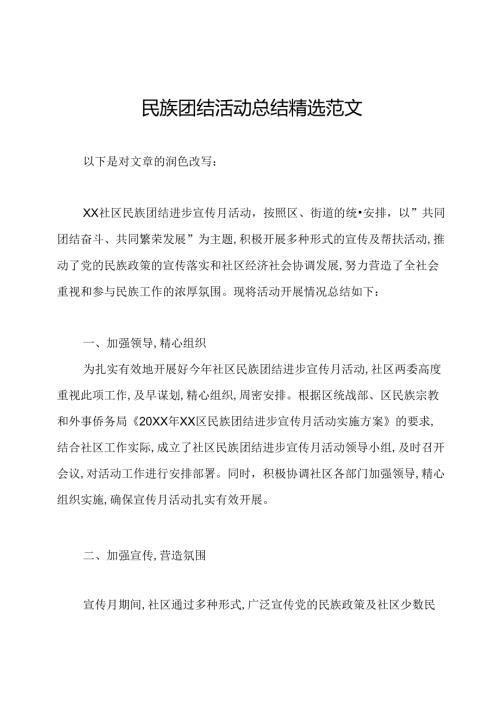 民族团结活动总结精选范文

以下是对文章的润色改写：

XX社区民族团结进步宣传月活动，按照区、街道的统•安排，以”共同团结奋斗、共同繁荣发展”为主题，积极开展多种形式的宣传及帮扶活动，推动了党的民族政策的宣传落实和社区经济社会协调发展，努力营造了全社会重视和参与民族工作的浓厚氛围。现将活动开展情况总结如下：

一、加强领导，精心组织

为扎实有效地开展好今年社区民族团结进步宣传月活动，社区两委高度重视此项工作，及早谋划，精心组织，周密安排。根据区统战部、区民族宗教和外事侨务局《20XX年XX区民族团结进步宣传月活动实施方案》的要求，结合社区工作实际，成立了社区民族团结进步宣传月活动领导小组，及时召开会议，对活动工作进行安排部署。同时，积极协调社区各部门加强领导，精心组织实施，确保宣传月活动扎实有效开展。

二、加强宣传，营造氛围

宣传月期间，社区通过多种形式，广泛宣传党的民族政策及社区少数民